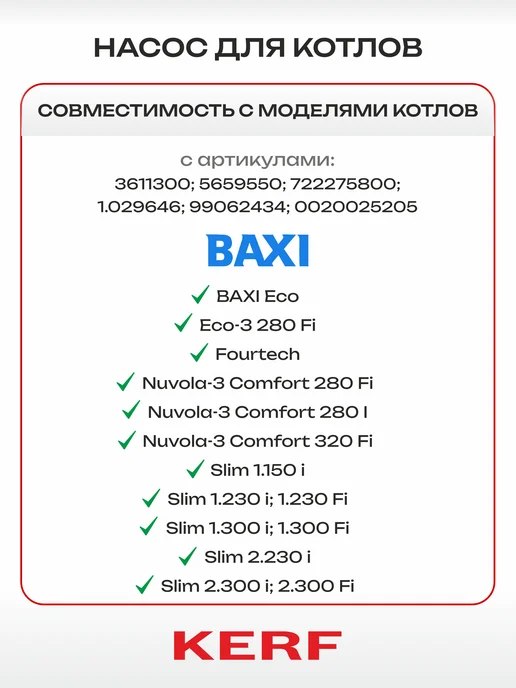 НАСОС ДЛЯ КОТЛОВ

СОВМЕСТИМОСТЬ С МОДЕЛЯМИ КОТЛОВ

с артикулами:
3611300; 5659550; 722275800; 1.029646; 99062434; 0020025205

BAXI

✓ BAXI Eco
✓ Eco-3 280 Fi
✓ Fourtech
✓ Nuvola-3 Comfort 280 Fi
✓ Nuvola-3 Comfort 280 I
✓ Nuvola-3 Comfort 320 Fi
✓ Slim 1.150 i
✓ Slim 1.230 i; 1.230 Fi
✓ Slim 1.300 i; 1.300 Fi
✓ Slim 2.230 i
✓ Slim 2.300 i; 2.300 Fi

KERF